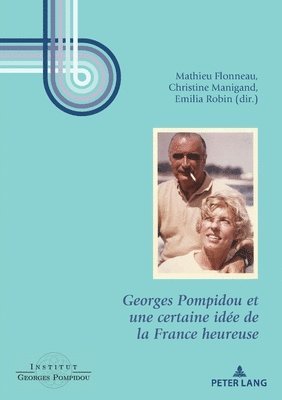 Mathieu Flonneau,
Christine Manigand,
Emilia Robin (dir.)

Georges Pompidou et une certaine idée de la France heureuse

INSTITUT
GEORGES POMPIDOU

PETER LANG